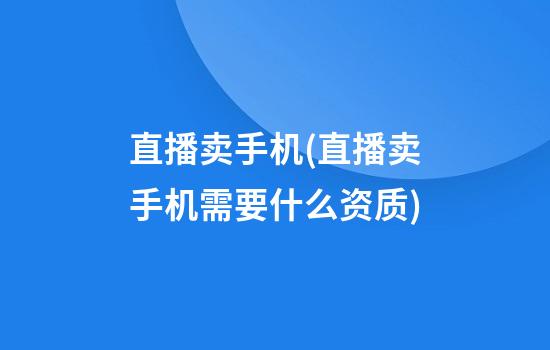 直播卖手机(直播卖手机需要什么资质)